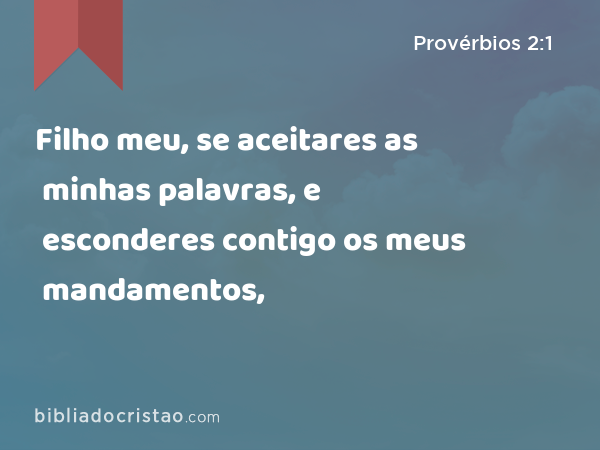 Provérbios 2:1

Filho meu, se aceitares as minhas palavras, e esconderes contigo os meus mandamentos,

bibliadocristao.com